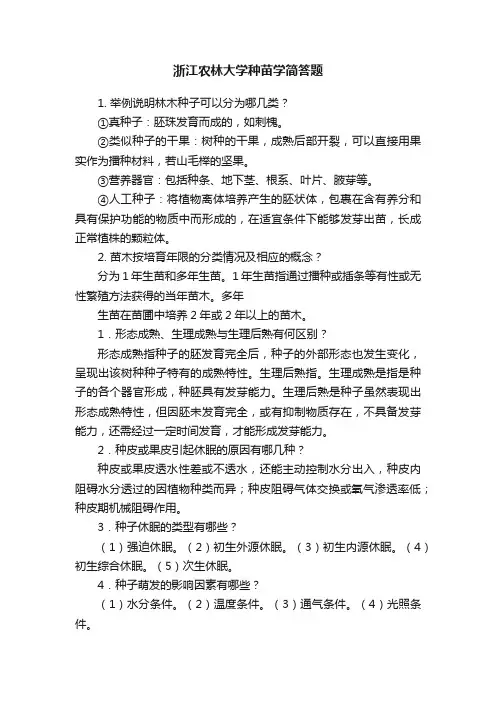 浙江农林大学种苗学简答题

1. 举例说明林木种子可以分为哪几类？

①真种子：胚珠发育而成的，如刺槐。

②类似种子的干果：树种的干果，成熟后部开裂，可以直接用果实作为播种材料，若山毛榉的坚果。

③营养器官：包括种条、地下茎、根系、叶片、腋芽等。

④人工种子：将植物离体培养产生的胚状体，包裹在含有养分和具有保护功能的物质中而形成的，在适宜条件下能够发芽出苗，长成正常植株的颗粒体。

2. 苗木按培育年限的分类情况及相应的概念？

分为1年生苗和多年生苗。1年生苗指通过播种或插条等有性或无性繁殖方法获得的当年苗木。多年

生苗在苗圃中培养2年或2年以上的苗木。

1．形态成熟、生理成熟与生理后熟有何区别？

形态成熟指种子的胚发育完全后，种子的外部形态也发生变化，呈现出该树种种子特有的成熟特性。生理后熟指。生理成熟是指是种子的各个器官形成，种胚具有发芽能力。生理后熟是种子虽然表现出形态成熟特性，但因胚未发育完全，或有抑制物质存在，不具备发芽能力，还需经过一定时间发育，才能形成发芽能力。

2．种皮或果皮引起休眠的原因有哪几种？

种皮或果皮透水性差或不透水，还能主动控制水分出入，种皮内阻碍水分透过的因植物种类而异；种皮阻碍气体交换或氧气渗透率低；种皮期机械阻碍作用。

3．种子休眠的类型有哪些？

（1）强迫休眠。（2）初生外源休眠。（3）初生内源休眠。（4）初生综合休眠。（5）次生休眠。

4．种子萌发的影响因素有哪些？

（1）水分条件。（2）温度条件。（3）通气条件。（4）光照条件。